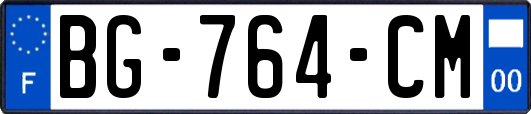 F

BG-764-CM

00